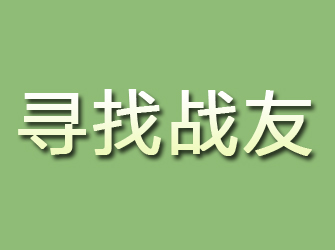 寻找战友